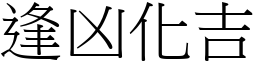 逢凶化吉